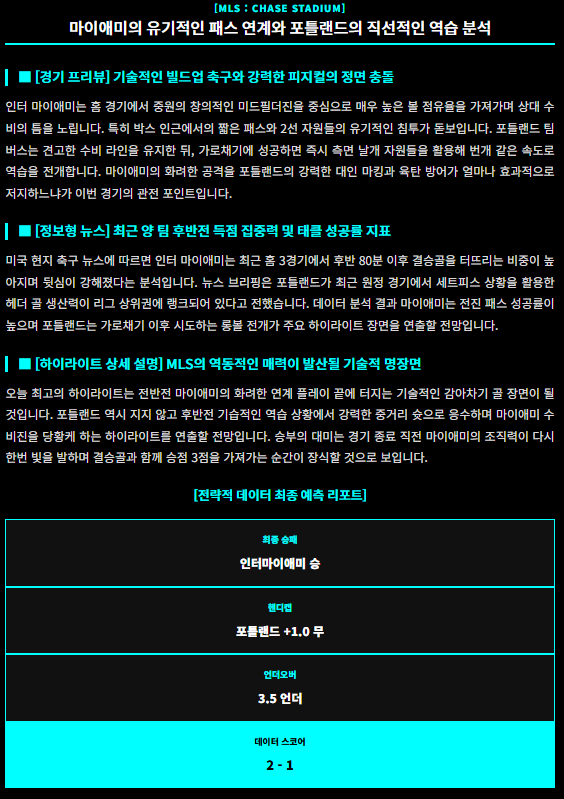 [MLS : CHASE STADIUM]

마이애미의 유기적인 패스 연계와 포틀랜드의 직선적인 역습 분석

■ [경기 프리뷰] 기술적인 빌드업 축구와 강력한 피지컬의 정면 충돌

인터 마이애미는 홈 경기에서 중원의 창의적인 미드필더진을 중심으로 매우 높은 볼 점유율을 가져가며 상대 수비의 틈을 노립니다. 특히 박스 인근에서의 짧은 패스와 2선 자원들의 유기적인 침투가 돋보입니다. 포틀랜드 팀버스는 견고한 수비 라인을 유지한 뒤, 가로채기에 성공하면 즉시 측면 날개 자원들을 활용해 번개 같은 속도로 역습을 전개합니다. 마이애미의 화려한 공격을 포틀랜드의 강력한 대인 마킹과 육탄 방어가 얼마나 효과적으로 저지하느냐가 이번 경기의 관전 포인트입니다.

■ [정보형 뉴스] 최근 양 팀 후반전 득점 집중력 및 태클 성공률 지표

미국 현지 축구 뉴스에 따르면 인터 마이애미는 최근 홈 3경기에서 후반 80분 이후 결승골을 터뜨리는 비중이 높아지며 뒷심이 강해졌다는 분석입니다. 뉴스 브리핑은 포틀랜드가 최근 원정 경기에서 세트피스 상황을 활용한 헤더 골 생산력이 리그 상위권에 랭크되어 있다고 전했습니다. 데이터 분석 결과 마이애미는 전진 패스 성공률이 높으며 포틀랜드는 가로채기 이후 시도하는 롱볼 전개가 주요 하이라이트 장면을 연출할 전망입니다.

■ [하이라이트 상세 설명] MLS의 역동적인 매력이 발산될 기술적 명장면

오늘 최고의 하이라이트는 전반전 마이애미의 화려한 연계 플레이 끝에 터지는 기술적인 감아차기 골 장면이 될 것입니다. 포틀랜드 역시 지지 않고 후반전 기습적인 역습 상황에서 강력한 중거리 슛으로 응수하며 마이애미 수비진을 당황케 하는 하이라이트를 연출할 전망입니다. 승부의 대미는 경기 종료 직전 마이애미의 조직력이 다시 한번 빛을 발하며 결승골과 함께 승점 3점을 가져가는 순간이 장식할 것으로 보입니다.

[전략적 데이터 최종 예측 리포트]

최종 승패
인터마이애미 승

핸디캡
포틀랜드 +1.0 무

언더오버
3.5 언더

데이터 스코어
2 - 1